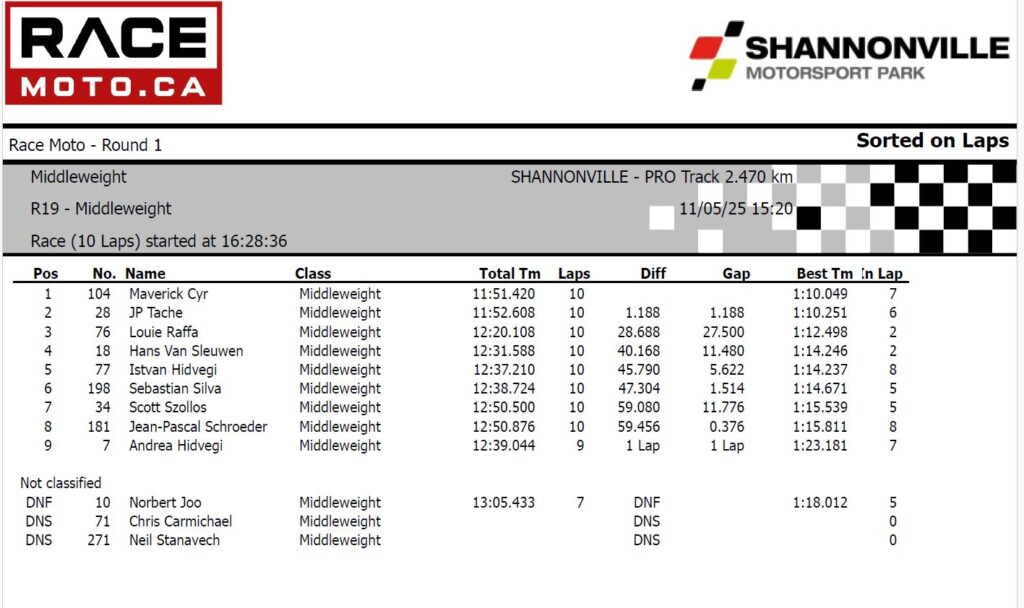 RACE
MOTO.CA

SHANNONVILLE
MOTORSPORT PARK

Race Moto - Round 1

Sorted on Laps

Middleweight
SHANNONVILLE - PRO Track 2.470 km
R19 - Middleweight
11/05/25 15:20
Race (10 Laps) started at 16:28:36

| Pos | No. | Name | Class | Total Tm | Laps | Diff | Gap | Best Tm | In Lap |
|---|---|---|---|---|---|---|---|---|---|
| 1 | 104 | Maverick Cyr | Middleweight | 11:51.420 | 10 | | | 1:10.049 | 7 |
| 2 | 28 | JP Tache | Middleweight | 11:52.608 | 10 | 1.188 | 1.188 | 1:10.251 | 6 |
| 3 | 76 | Louie Raffa | Middleweight | 12:20.108 | 10 | 28.688 | 27.500 | 1:12.498 | 2 |
| 4 | 18 | Hans Van Sleuwen | Middleweight | 12:31.588 | 10 | 40.168 | 11.480 | 1:14.246 | 2 |
| 5 | 77 | Istvan Hidvegi | Middleweight | 12:37.210 | 10 | 45.790 | 5.622 | 1:14.237 | 8 |
| 6 | 198 | Sebastian Silva | Middleweight | 12:38.724 | 10 | 47.304 | 1.514 | 1:14.671 | 5 |
| 7 | 34 | Scott Szollos | Middleweight | 12:50.500 | 10 | 59.080 | 11.776 | 1:15.539 | 5 |
| 8 | 181 | Jean-Pascal Schroeder | Middleweight | 12:50.876 | 10 | 59.456 | 0.376 | 1:15.811 | 8 |
| 9 | 7 | Andrea Hidvegi | Middleweight | 12:39.044 | 9 | 1 Lap | 1 Lap | 1:23.181 | 7 |

Not classified

| | | | | | | | | | |
|---|---|---|---|---|---|---|---|---|---|
| DNF | 10 | Norbert Joo | Middleweight | 13:05.433 | 7 | DNF | | 1:18.012 | 5 |
| DNS | 71 | Chris Carmichael | Middleweight | | | DNS | | | 0 |
| DNS | 271 | Neil Stanavech | Middleweight | | | DNS | | | 0 |